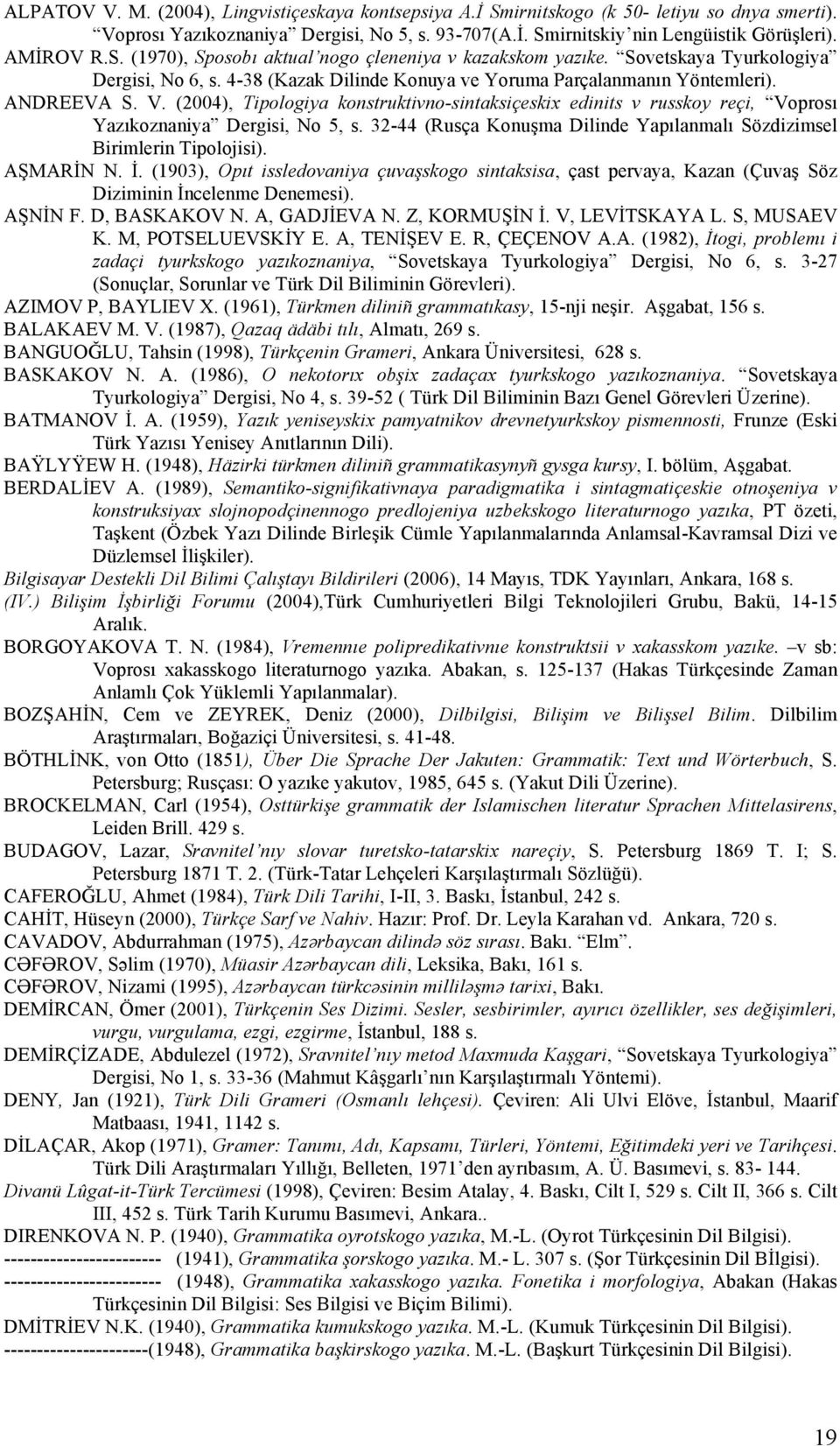 ALPATOV V. M. (2004), Lingvistiçeskaya kontsepsiya A.İ Smirnitskogo (k 50- letiyu so dnya smerti). "Voprosı Yazıkoznaniya" Dergisi, No 5, s. 93-707(A.İ. Smirnitskiy'nin Lengüistik Görüşleri).

AMİROV R.S. (1970), Sposobı aktual'nogo çleneniya v kazakskom yazıke. "Sovetskaya Tyurkologiya" Dergisi, No 6, s. 4-38 (Kazak Dilinde Konuya ve Yoruma Parçalanmanın Yöntemleri).

ANDREEVA S. V. (2004), Tipologiya konstruktivno-sintaksiçeskix edinits v russkoy reçi, "Voprosı Yazıkoznaniya" Dergisi, No 5, s. 32-44 (Rusça Konuşma Dilinde Yapılanmalı Sözdizimsel Birimlerin Tipolojisi).

AŞMARİN N. İ. (1903), Opıt issledovaniya çuvaşskogo sintaksisa, çast pervaya, Kazan (Çuvaş Söz Diziminin İncelenme Denemesi).

AŞNİN F. D, BASKAKOV N. A, GADJİEVA N. Z, KORMUŞİN İ. V, LEVİTSKAYA L. S, MUSAEV K. M, POTSELUEVSKİY E. A, TENİŞEV E. R, ÇEÇENOV A.A. (1982), İtogi, problemı i zadaçi tyurkskogo yazıkoznaniya, "Sovetskaya Tyurkologiya" Dergisi, No 6, s. 3-27 (Sonuçlar, Sorunlar ve Türk Dil Biliminin Görevleri).

AZIMOV P, BAYLIEV X. (1961), Türkmen diliniñ grammatıkasy, 15-nji neşir. Aşgabat, 156 s.

BALAKAEV M. V. (1987), Qazaq ädäbi tılı, Almatı, 269 s.

BANGUOĞLU, Tahsin (1998), Türkçenin Grameri, Ankara Üniversitesi, 628 s.

BASKAKOV N. A. (1986), O nekotorıx obşix zadaçax tyurkskogo yazıkoznaniya. "Sovetskaya Tyurkologiya" Dergisi, No 4, s. 39-52 ( Türk Dil Biliminin Bazı Genel Görevleri Üzerine).

BATMANOV İ. A. (1959), Yazık yeniseyskix pamyatnikov drevnetyurkskoy pismennosti, Frunze (Eski Türk Yazısı Yenisey Anıtlarının Dili).

BAÝLYÝEW H. (1948), Häzirki türkmen diliniñ grammatikasynyñ gysga kursy, I. bölüm, Aşgabat.

BERDALİEV A. (1989), Semantiko-signifikativnaya paradigmatika i sintagmatiçeskie otnoşeniya v konstruksiyax slojnopodçinennogo predlojeniya uzbekskogo literaturnogo yazıka, PT özeti, Taşkent (Özbek Yazı Dilinde Birleşik Cümle Yapılanmalarında Anlamsal-Kavramsal Dizi ve Düzlemsel İlişkiler).

Bilgisayar Destekli Dil Bilimi Çalıştayı Bildirileri (2006), 14 Mayıs, TDK Yayınları, Ankara, 168 s.

(IV.) Bilişim İşbirliği Forumu (2004),Türk Cumhuriyetleri Bilgi Teknolojileri Grubu, Bakü, 14-15 Aralık.

BORGOYAKOVA T. N. (1984), Vremennıe polipredikativnıe konstruktsii v xakasskom yazıke. –v sb: Voprosı xakasskogo literaturnogo yazıka. Abakan, s. 125-137 (Hakas Türkçesinde Zaman Anlamlı Çok Yüklemli Yapılanmalar).

BOZŞAHİN, Cem ve ZEYREK, Deniz (2000), Dilbilgisi, Bilişim ve Bilişsel Bilim. Dilbilim Araştırmaları, Boğaziçi Üniversitesi, s. 41-48.

BÖTHLİNK, von Otto (1851), Über Die Sprache Der Jakuten: Grammatik: Text und Wörterbuch, S. Petersburg; Rusçası: O yazıke yakutov, 1985, 645 s. (Yakut Dili Üzerine).

BROCKELMAN, Carl (1954), Osttürkişe grammatik der Islamischen literatur Sprachen Mittelasirens, Leiden Brill. 429 s.

BUDAGOV, Lazar, Sravnitel'nıy slovar turetsko-tatarskix nareçiy, S. Petersburg 1869 T. I; S. Petersburg 1871 T. 2. (Türk-Tatar Lehçeleri Karşılaştırmalı Sözlüğü).

CAFEROĞLU, Ahmet (1984), Türk Dili Tarihi, I-II, 3. Baskı, İstanbul, 242 s.

CAHİT, Hüseyn (2000), Türkçe Sarf ve Nahiv. Hazır: Prof. Dr. Leyla Karahan vd. Ankara, 720 s.

CAVADOV, Abdurrahman (1975), Azərbaycan dilində söz sırası. Bakı. "Elm".

CƏFƏROV, Səlim (1970), Müasir Azərbaycan dili, Leksika, Bakı, 161 s.

CƏFƏROV, Nizami (1995), Azərbaycan türkcəsinin milliləşmə tarixi, Bakı.

DEMİRCAN, Ömer (2001), Türkçenin Ses Dizimi. Sesler, sesbirimler, ayırıcı özellikler, ses değişimleri, vurgu, vurgulama, ezgi, ezgirme, İstanbul, 188 s.

DEMİRÇİZADE, Abdulezel (1972), Sravnitel'nıy metod Maxmuda Kaşgari, "Sovetskaya Tyurkologiya" Dergisi, No 1, s. 33-36 (Mahmut Kâşgarlı'nın Karşılaştırmalı Yöntemi).

DENY, Jan (1921), Türk Dili Grameri (Osmanlı lehçesi). Çeviren: Ali Ulvi Elöve, İstanbul, Maarif Matbaası, 1941, 1142 s.

DİLAÇAR, Akop (1971), Gramer: Tanımı, Adı, Kapsamı, Türleri, Yöntemi, Eğitimdeki yeri ve Tarihçesi. Türk Dili Araştırmaları Yıllığı, Belleten, 1971'den ayrıbasım, A. Ü. Basımevi, s. 83- 144.

Divanü Lûgat-it-Türk Tercümesi (1998), Çeviren: Besim Atalay, 4. Baskı, Cilt I, 529 s. Cilt II, 366 s. Cilt III, 452 s. Türk Tarih Kurumu Basımevi, Ankara..

DIRENKOVA N. P. (1940), Grammatika oyrotskogo yazıka, M.-L. (Oyrot Türkçesinin Dil Bilgisi).

----------------------- (1941), Grammatika şorskogo yazıka. M.- L. 307 s. (Şor Türkçesinin Dil Bİlgisi).

----------------------- (1948), Grammatika xakasskogo yazıka. Fonetika i morfologiya, Abakan (Hakas Türkçesinin Dil Bilgisi: Ses Bilgisi ve Biçim Bilimi).

DMİTRİEV N.K. (1940), Grammatika kumukskogo yazıka. M.-L. (Kumuk Türkçesinin Dil Bilgisi).

---------------------(1948), Grammatika başkirskogo yazıka. M.-L. (Başkurt Türkçesinin Dil Bilgisi).

19